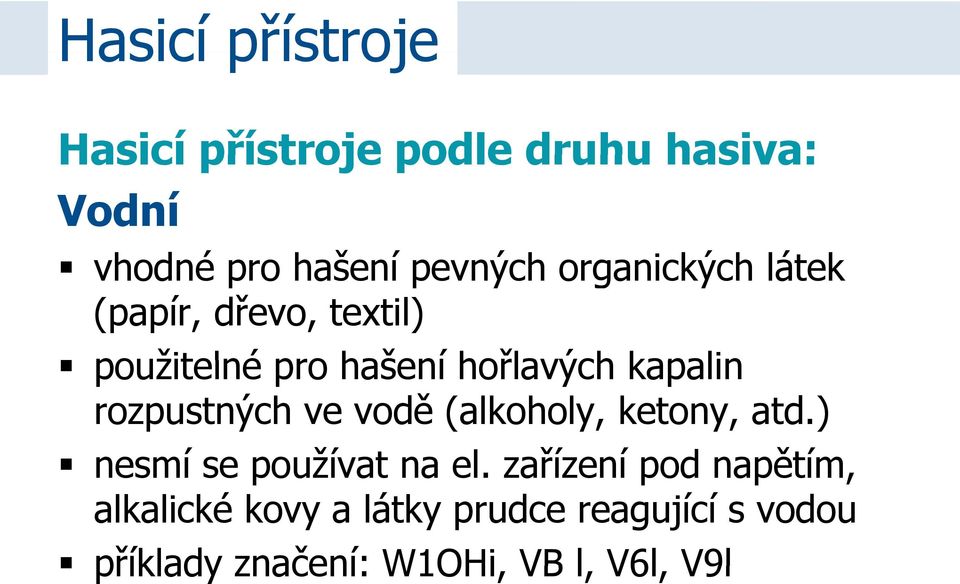 Hasicí přístroje

Hasicí přístroje podle druhu hasiva:

Vodní

▪ vhodné pro hašení pevných organických látek (papír, dřevo, textil)
▪ použitelné pro hašení hořlavých kapalin rozpustných ve vodě (alkoholy, ketony, atd.)
▪ nesmí se používat na el. zařízení pod napětím, alkalické kovy a látky prudce reagující s vodou
▪ příklady značení: W1OHi, VB l, V6l, V9l